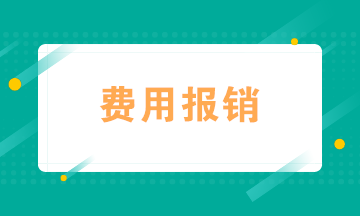 费用报销